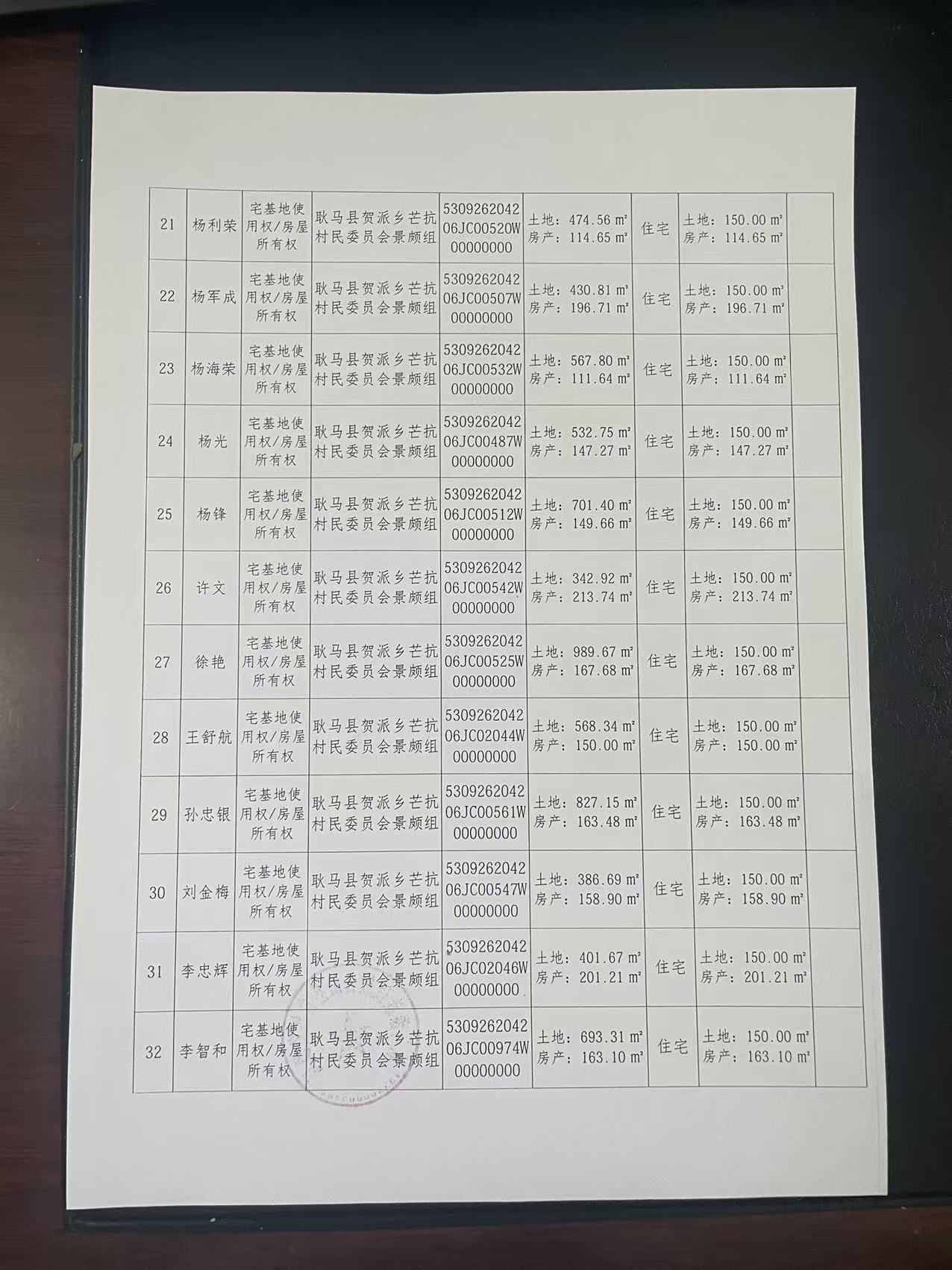 | 21 | 杨利荣 | 宅基地使用权/房屋所有权 | 耿马县贺派乡芒抗村民委员会景颇组 | 530926204206JC00520W00000000 | 土地：474.56 m² 房产：114.65 m² | 住宅 | 土地：150.00 m² 房产：114.65 m² |  |
|---|---|---|---|---|---|---|---|---|
| 22 | 杨军成 | 宅基地使用权/房屋所有权 | 耿马县贺派乡芒抗村民委员会景颇组 | 530926204206JC00507W00000000 | 土地：430.81 m² 房产：196.71 m² | 住宅 | 土地：150.00 m² 房产：196.71 m² |  |
| 23 | 杨海荣 | 宅基地使用权/房屋所有权 | 耿马县贺派乡芒抗村民委员会景颇组 | 530926204206JC00532W00000000 | 土地：567.80 m² 房产：111.64 m² | 住宅 | 土地：150.00 m² 房产：111.64 m² |  |
| 24 | 杨光 | 宅基地使用权/房屋所有权 | 耿马县贺派乡芒抗村民委员会景颇组 | 530926204206JC00487W00000000 | 土地：532.75 m² 房产：147.27 m² | 住宅 | 土地：150.00 m² 房产：147.27 m² |  |
| 25 | 杨锋 | 宅基地使用权/房屋所有权 | 耿马县贺派乡芒抗村民委员会景颇组 | 530926204206JC00512W00000000 | 土地：701.40 m² 房产：149.66 m² | 住宅 | 土地：150.00 m² 房产：149.66 m² |  |
| 26 | 许文 | 宅基地使用权/房屋所有权 | 耿马县贺派乡芒抗村民委员会景颇组 | 530926204206JC00542W00000000 | 土地：342.92 m² 房产：213.74 m² | 住宅 | 土地：150.00 m² 房产：213.74 m² |  |
| 27 | 徐艳 | 宅基地使用权/房屋所有权 | 耿马县贺派乡芒抗村民委员会景颇组 | 530926204206JC00525W00000000 | 土地：989.67 m² 房产：167.68 m² | 住宅 | 土地：150.00 m² 房产：167.68 m² |  |
| 28 | 王舒航 | 宅基地使用权/房屋所有权 | 耿马县贺派乡芒抗村民委员会景颇组 | 530926204206JC02044W00000000 | 土地：568.34 m² 房产：150.00 m² | 住宅 | 土地：150.00 m² 房产：150.00 m² |  |
| 29 | 孙忠银 | 宅基地使用权/房屋所有权 | 耿马县贺派乡芒抗村民委员会景颇组 | 530926204206JC00561W00000000 | 土地：827.15 m² 房产：163.48 m² | 住宅 | 土地：150.00 m² 房产：163.48 m² |  |
| 30 | 刘金梅 | 宅基地使用权/房屋所有权 | 耿马县贺派乡芒抗村民委员会景颇组 | 530926204206JC00547W00000000 | 土地：386.69 m² 房产：158.90 m² | 住宅 | 土地：150.00 m² 房产：158.90 m² |  |
| 31 | 李忠辉 | 宅基地使用权/房屋所有权 | 耿马县贺派乡芒抗村民委员会景颇组 | 530926204206JC02046W00000000 | 土地：401.67 m² 房产：201.21 m² | 住宅 | 土地：150.00 m² 房产：201.21 m² |  |
| 32 | 李智和 | 宅基地使用权/房屋所有权 | 耿马县贺派乡芒抗村民委员会景颇组 | 530926204206JC00974W00000000 | 土地：693.31 m² 房产：163.10 m² | 住宅 | 土地：150.00 m² 房产：163.10 m² |  |